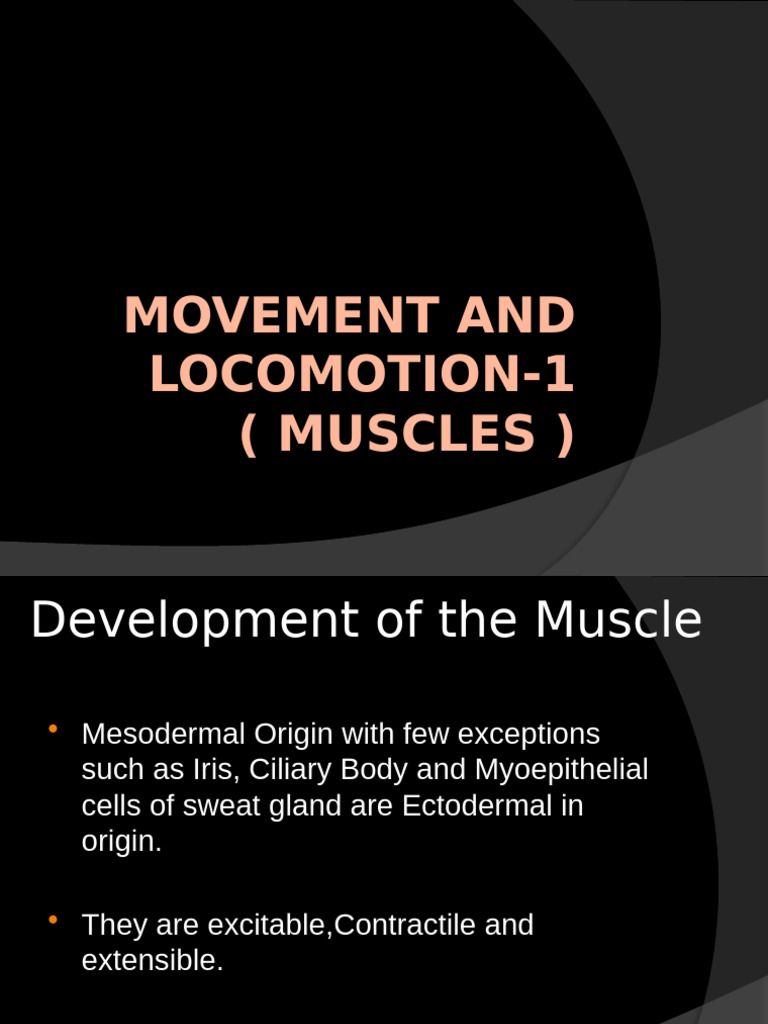 MOVEMENT AND LOCOMOTION-1 ( MUSCLES )

Development of the Muscle

• Mesodermal Origin with few exceptions such as Iris, Ciliary Body and Myoepithelial cells of sweat gland are Ectodermal in origin.

• They are excitable,Contractile and extensible.